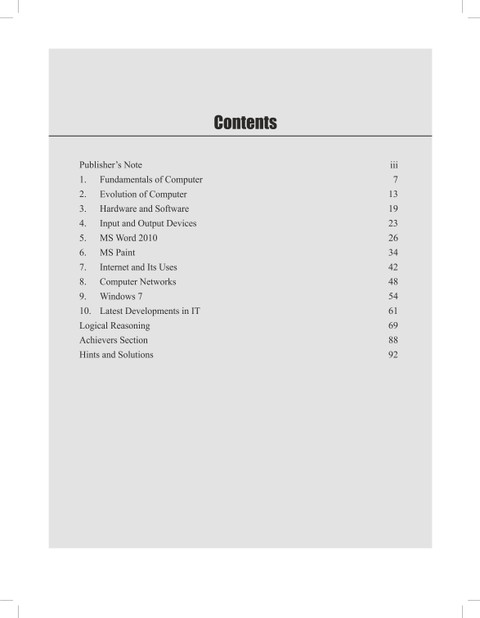 Contents

Publisher's Note iii
1. Fundamentals of Computer 7
2. Evolution of Computer 13
3. Hardware and Software 19
4. Input and Output Devices 23
5. MS Word 2010 26
6. MS Paint 34
7. Internet and Its Uses 42
8. Computer Networks 48
9. Windows 7 54
10. Latest Developments in IT 61
Logical Reasoning 69
Achievers Section 88
Hints and Solutions 92